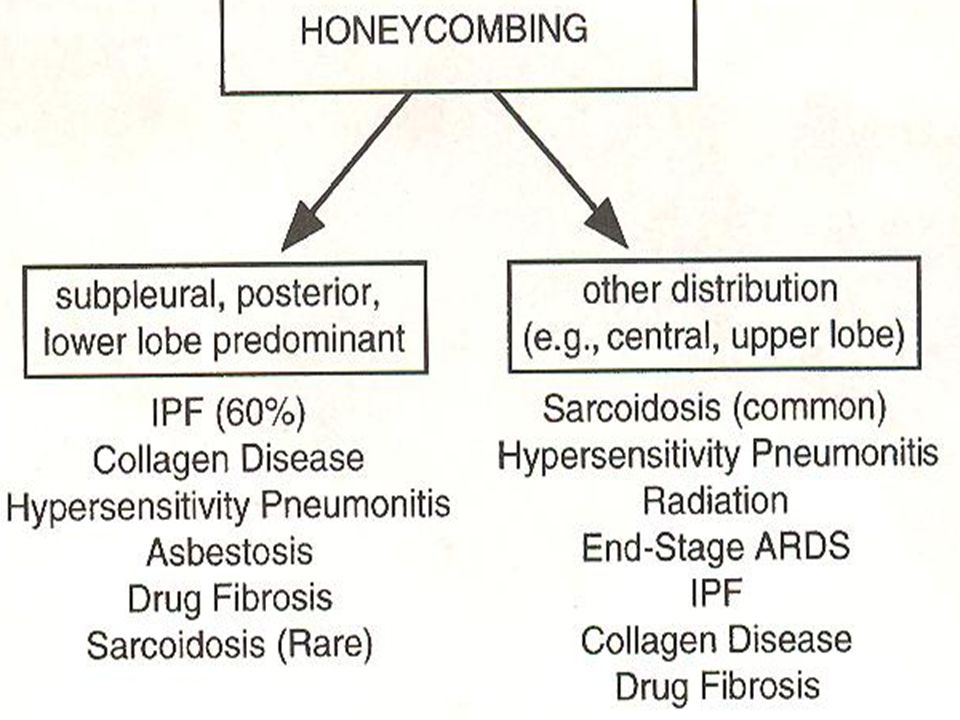 HONEYCOMBING

subpleural, posterior, lower lobe predominant

IPF (60%)
Collagen Disease
Hypersensitivity Pneumonitis
Asbestosis
Drug Fibrosis
Sarcoidosis (Rare)

other distribution (e.g., central, upper lobe)

Sarcoidosis (common)
Hypersensitivity Pneumonitis
Radiation
End-Stage ARDS
IPF
Collagen Disease
Drug Fibrosis